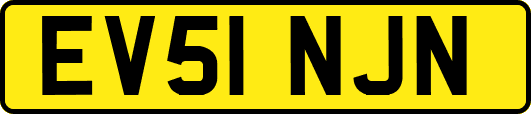 EV51 NJN